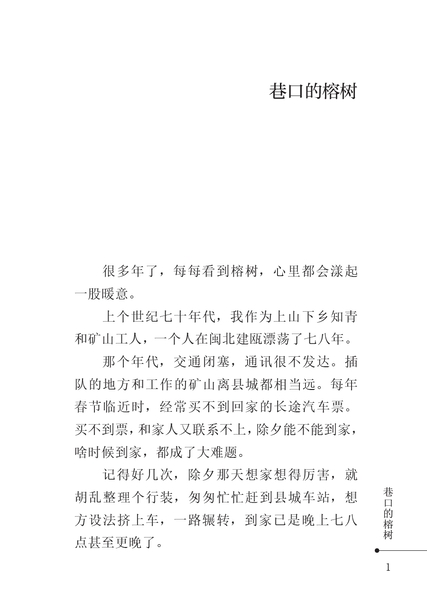 巷口的榕树

很多年了，每每看到榕树，心里都会漾起一股暖意。

上个世纪七十年代，我作为上山下乡知青和矿山工人，一个人在闽北建瓯漂荡了七八年。

那个年代，交通闭塞，通讯很不发达。插队的地方和工作的矿山离县城都相当远。每年春节临近时，经常买不到回家的长途汽车票。买不到票，和家人又联系不上，除夕能不能到家，啥时候到家，都成了大难题。

记得好几次，除夕那天想家想得厉害，就胡乱整理个行装，匆匆忙忙赶到县城车站，想方设法挤上车，一路辗转，到家已是晚上七八点甚至更晚了。

巷口的榕树

1